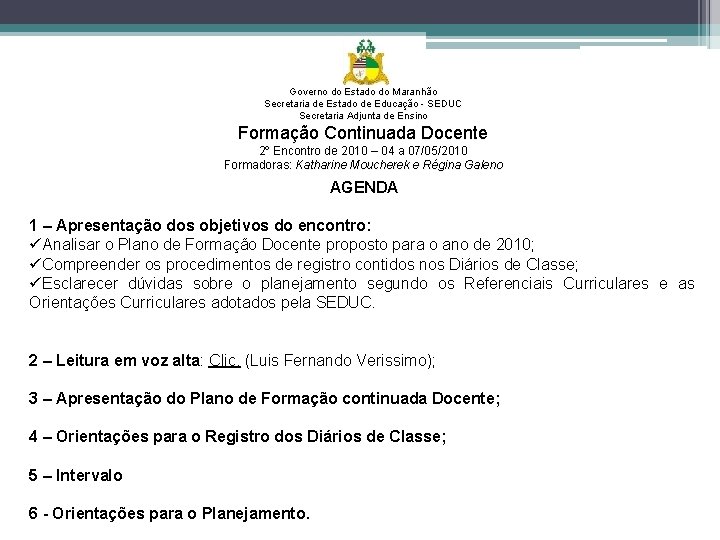 Governo do Estado do Maranhão
Secretaria de Estado de Educação - SEDUC
Secretaria Adjunta de Ensino

Formação Continuada Docente
2º Encontro de 2010 – 04 a 07/05/2010
Formadoras: Katharine Moucherek e Régina Galeno

AGENDA

1 – Apresentação dos objetivos do encontro:
✓Analisar o Plano de Formação Docente proposto para o ano de 2010;
✓Compreender os procedimentos de registro contidos nos Diários de Classe;
✓Esclarecer dúvidas sobre o planejamento segundo os Referenciais Curriculares e as Orientações Curriculares adotados pela SEDUC.

2 – Leitura em voz alta: Clic. (Luis Fernando Verissimo);

3 – Apresentação do Plano de Formação continuada Docente;

4 – Orientações para o Registro dos Diários de Classe;

5 – Intervalo

6 - Orientações para o Planejamento.